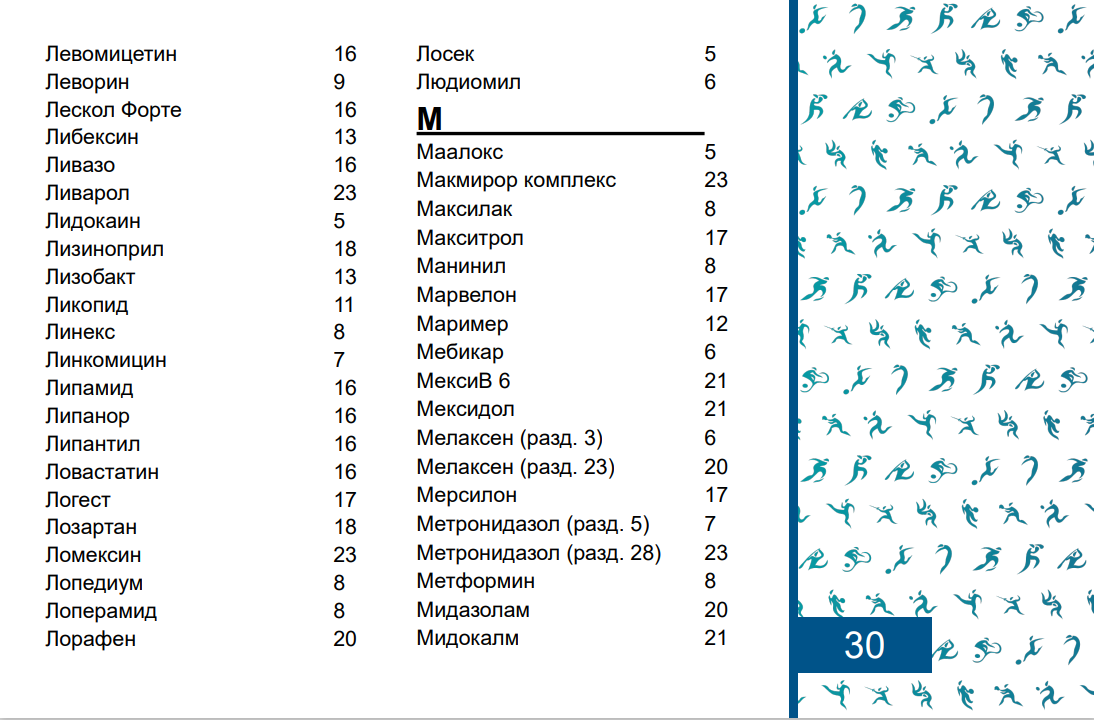 Левомицетин 16
Леворин 9
Лескол Форте 16
Либексин 13
Ливазо 16
Ливарол 23
Лидокаин 5
Лизиноприл 18
Лизобакт 13
Ликопид 11
Линекс 8
Линкомицин 7
Липамид 16
Липанор 16
Липантил 16
Ловастатин 16
Логест 17
Лозартан 18
Ломексин 23
Лопедиум 8
Лоперамид 8
Лорафен 20

Лосек 5
Людиомил 6

М

Маалокс 5
Макмирор комплекс 23
Максилак 8
Макситрол 17
Манинил 8
Марвелон 17
Маример 12
Мебикар 6
МексиВ 6 21
Мексидол 21
Мелаксен (разд. 3) 6
Мелаксен (разд. 23) 20
Мерсилон 17
Метронидазол (разд. 5) 7
Метронидазол (разд. 28) 23
Метформин 8
Мидазолам 20
Мидокалм 21

30